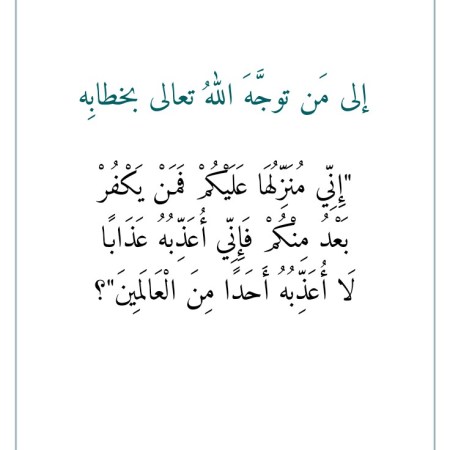 إلى مَن توجَّهَ اللهُ تعالى بخطابِه

"إِنِّي مُنَزِّلُهَا عَلَيْكُمْ فَمَنْ يَكْفُرْ بَعْدُ مِنْكُمْ فَإِنِّي أُعَذِّبُهُ عَذَابًا لَا أُعَذِّبُهُ أَحَدًا مِنَ الْعَالَمِينَ"؟